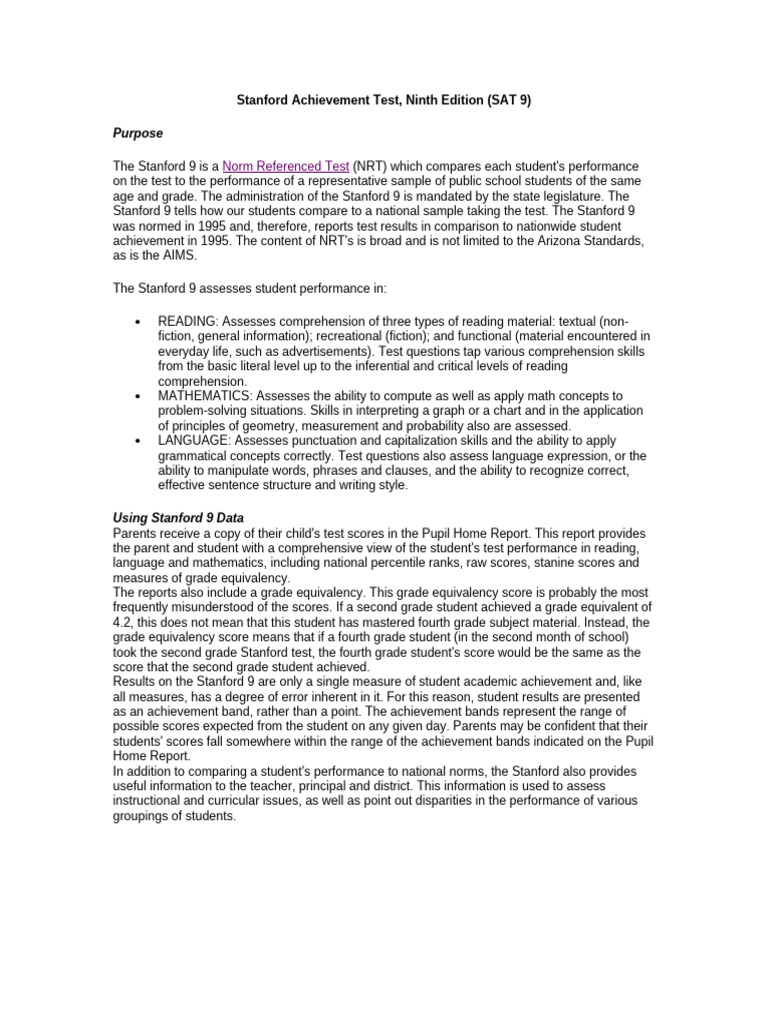 Stanford Achievement Test, Ninth Edition (SAT 9)

Purpose

The Stanford 9 is a Norm Referenced Test (NRT) which compares each student's performance on the test to the performance of a representative sample of public school students of the same age and grade. The administration of the Stanford 9 is mandated by the state legislature. The Stanford 9 tells how our students compare to a national sample taking the test. The Stanford 9 was normed in 1995 and, therefore, reports test results in comparison to nationwide student achievement in 1995. The content of NRT's is broad and is not limited to the Arizona Standards, as is the AIMS.

The Stanford 9 assesses student performance in:

• READING: Assesses comprehension of three types of reading material: textual (non-fiction, general information); recreational (fiction); and functional (material encountered in everyday life, such as advertisements). Test questions tap various comprehension skills from the basic literal level up to the inferential and critical levels of reading comprehension.
• MATHEMATICS: Assesses the ability to compute as well as apply math concepts to problem-solving situations. Skills in interpreting a graph or a chart and in the application of principles of geometry, measurement and probability also are assessed.
• LANGUAGE: Assesses punctuation and capitalization skills and the ability to apply grammatical concepts correctly. Test questions also assess language expression, or the ability to manipulate words, phrases and clauses, and the ability to recognize correct, effective sentence structure and writing style.

Using Stanford 9 Data
Parents receive a copy of their child's test scores in the Pupil Home Report. This report provides the parent and student with a comprehensive view of the student's test performance in reading, language and mathematics, including national percentile ranks, raw scores, stanine scores and measures of grade equivalency.
The reports also include a grade equivalency. This grade equivalency score is probably the most frequently misunderstood of the scores. If a second grade student achieved a grade equivalent of 4.2, this does not mean that this student has mastered fourth grade subject material. Instead, the grade equivalency score means that if a fourth grade student (in the second month of school) took the second grade Stanford test, the fourth grade student's score would be the same as the score that the second grade student achieved.
Results on the Stanford 9 are only a single measure of student academic achievement and, like all measures, has a degree of error inherent in it. For this reason, student results are presented as an achievement band, rather than a point. The achievement bands represent the range of possible scores expected from the student on any given day. Parents may be confident that their students' scores fall somewhere within the range of the achievement bands indicated on the Pupil Home Report.
In addition to comparing a student's performance to national norms, the Stanford also provides useful information to the teacher, principal and district. This information is used to assess instructional and curricular issues, as well as point out disparities in the performance of various groupings of students.